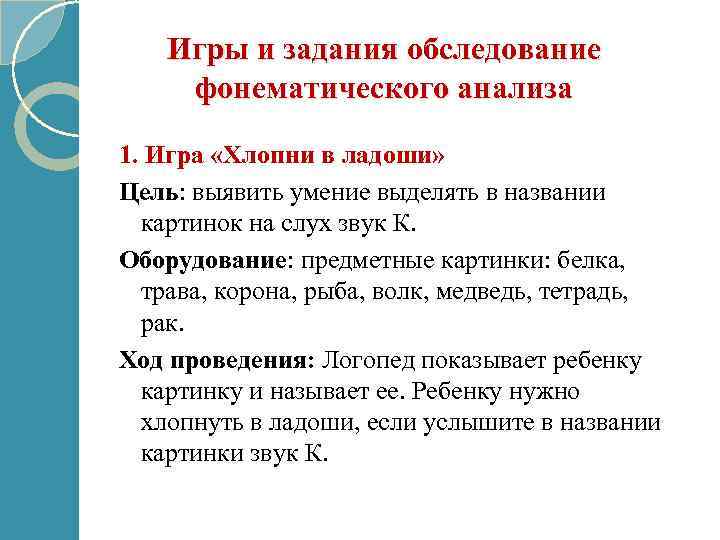 Игры и задания обследование фонематического анализа

1. Игра «Хлопни в ладоши»

Цель: выявить умение выделять в названии картинок на слух звук К.

Оборудование: предметные картинки: белка, трава, корона, рыба, волк, медведь, тетрадь, рак.

Ход проведения: Логопед показывает ребенку картинку и называет ее. Ребенку нужно хлопнуть в ладоши, если услышите в названии картинки звук К.